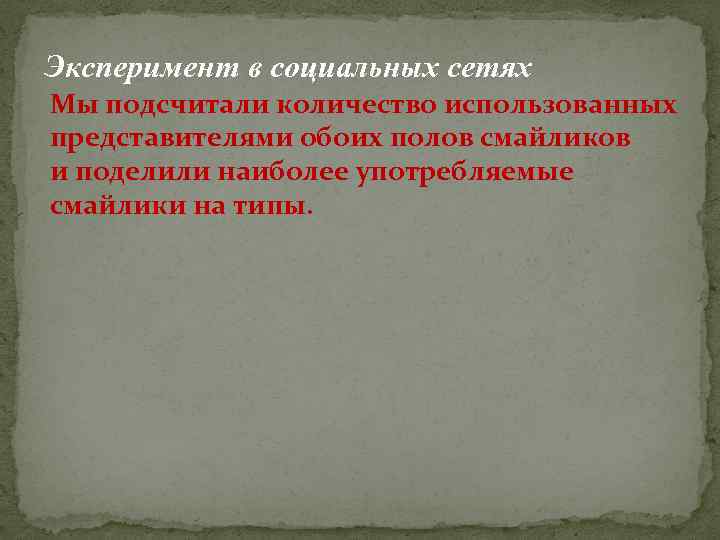 Эксперимент в социальных сетях

Мы подсчитали количество использованных представителями обоих полов смайликов и поделили наиболее употребляемые смайлики на типы.